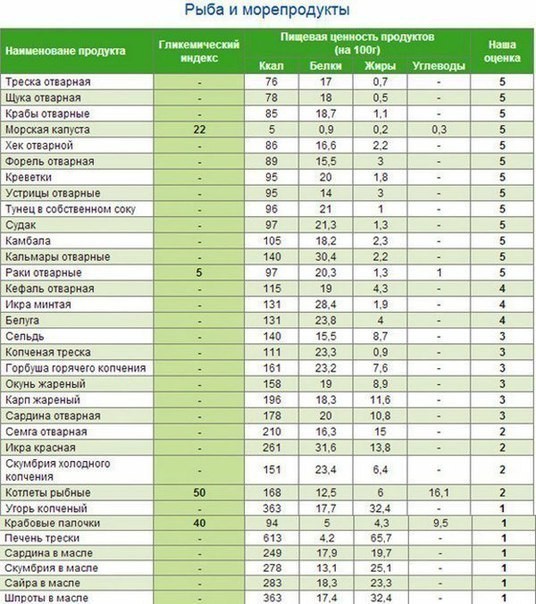 Рыба и морепродукты

| Наименоване продукта | Гликемический индекс | Пищевая ценность продуктов (на 100г) Ккал | Белки | Жиры | Углеводы | Наша оценка |
|---|---|---|---|---|---|---|
| Треска отварная | - | 76 | 17 | 0,7 | - | 5 |
| Щука отварная | - | 78 | 18 | 0,5 | - | 5 |
| Крабы отварные | - | 85 | 18,7 | 1,1 | - | 5 |
| Морская капуста | 22 | 5 | 0,9 | 0,2 | 0,3 | 5 |
| Хек отварной | - | 86 | 16,6 | 2,2 | - | 5 |
| Форель отварная | - | 89 | 15,5 | 3 | - | 5 |
| Креветки | - | 95 | 20 | 1,8 | - | 5 |
| Устрицы отварные | - | 95 | 14 | 3 | - | 5 |
| Тунец в собственном соку | - | 96 | 21 | 1 | - | 5 |
| Судак | - | 97 | 21,3 | 1,3 | - | 5 |
| Камбала | - | 105 | 18,2 | 2,3 | - | 5 |
| Кальмары отварные | - | 140 | 30,4 | 2,2 | - | 5 |
| Раки отварные | 5 | 97 | 20,3 | 1,3 | 1 | 5 |
| Кефаль отварная | - | 115 | 19 | 4,3 | - | 4 |
| Икра минтая | - | 131 | 28,4 | 1,9 | - | 4 |
| Белуга | - | 131 | 23,8 | 4 | - | 4 |
| Сельдь | - | 140 | 15,5 | 8,7 | - | 3 |
| Копченая треска | - | 111 | 23,3 | 0,9 | - | 3 |
| Горбуша горячего копчения | - | 161 | 23,2 | 7,6 | - | 3 |
| Окунь жареный | - | 158 | 19 | 8,9 | - | 3 |
| Карп жареный | - | 196 | 18,3 | 11,6 | - | 3 |
| Сардина отварная | - | 178 | 20 | 10,8 | - | 3 |
| Семга отварная | - | 210 | 16,3 | 15 | - | 2 |
| Икра красная | - | 261 | 31,6 | 13,8 | - | 2 |
| Скумбрия холодного копчения | - | 151 | 23,4 | 6,4 | - | 2 |
| Котлеты рыбные | 50 | 168 | 12,5 | 6 | 16,1 | 2 |
| Угорь копченый | - | 363 | 17,7 | 32,4 | - | 1 |
| Крабовые палочки | 40 | 94 | 5 | 4,3 | 9,5 | 1 |
| Печень трески | - | 613 | 4,2 | 65,7 | - | 1 |
| Сардина в масле | - | 249 | 17,9 | 19,7 | - | 1 |
| Скумбрия в масле | - | 278 | 13,1 | 25,1 | - | 1 |
| Сайра в масле | - | 283 | 18,3 | 23,3 | - | 1 |
| Шпроты в масле | - | 363 | 17,4 | 32,4 | - | 1 |